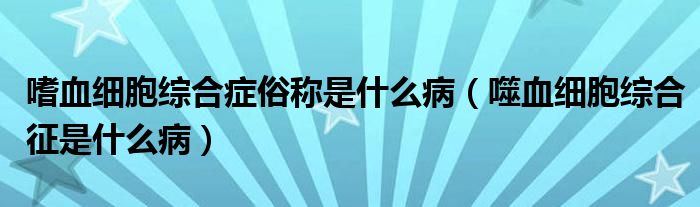 嗜血细胞综合症俗称是什么病（噬血细胞综合征是什么病）